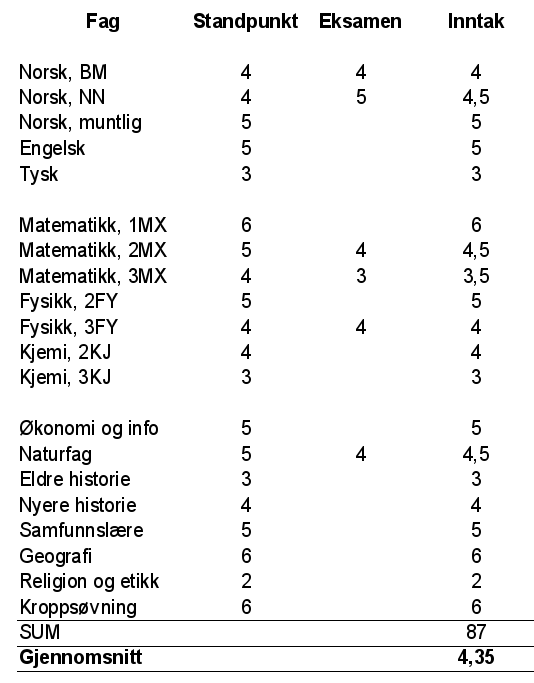 | Fag | Standpunkt | Eksamen | Inntak |
|---|---|---|---|
| Norsk, BM | 4 | 4 | 4 |
| Norsk, NN | 4 | 5 | 4,5 |
| Norsk, muntlig | 5 | | 5 |
| Engelsk | 5 | | 5 |
| Tysk | 3 | | 3 |
| Matematikk, 1MX | 6 | | 6 |
| Matematikk, 2MX | 5 | 4 | 4,5 |
| Matematikk, 3MX | 4 | 3 | 3,5 |
| Fysikk, 2FY | 5 | | 5 |
| Fysikk, 3FY | 4 | 4 | 4 |
| Kjemi, 2KJ | 4 | | 4 |
| Kjemi, 3KJ | 3 | | 3 |
| Økonomi og info | 5 | | 5 |
| Naturfag | 5 | 4 | 4,5 |
| Eldre historie | 3 | | 3 |
| Nyere historie | 4 | | 4 |
| Samfunnslære | 5 | | 5 |
| Geografi | 6 | | 6 |
| Religion og etikk | 2 | | 2 |
| Kroppsøvning | 6 | | 6 |
| SUM | | | 87 |
| **Gjennomsnitt** | | | **4,35** |